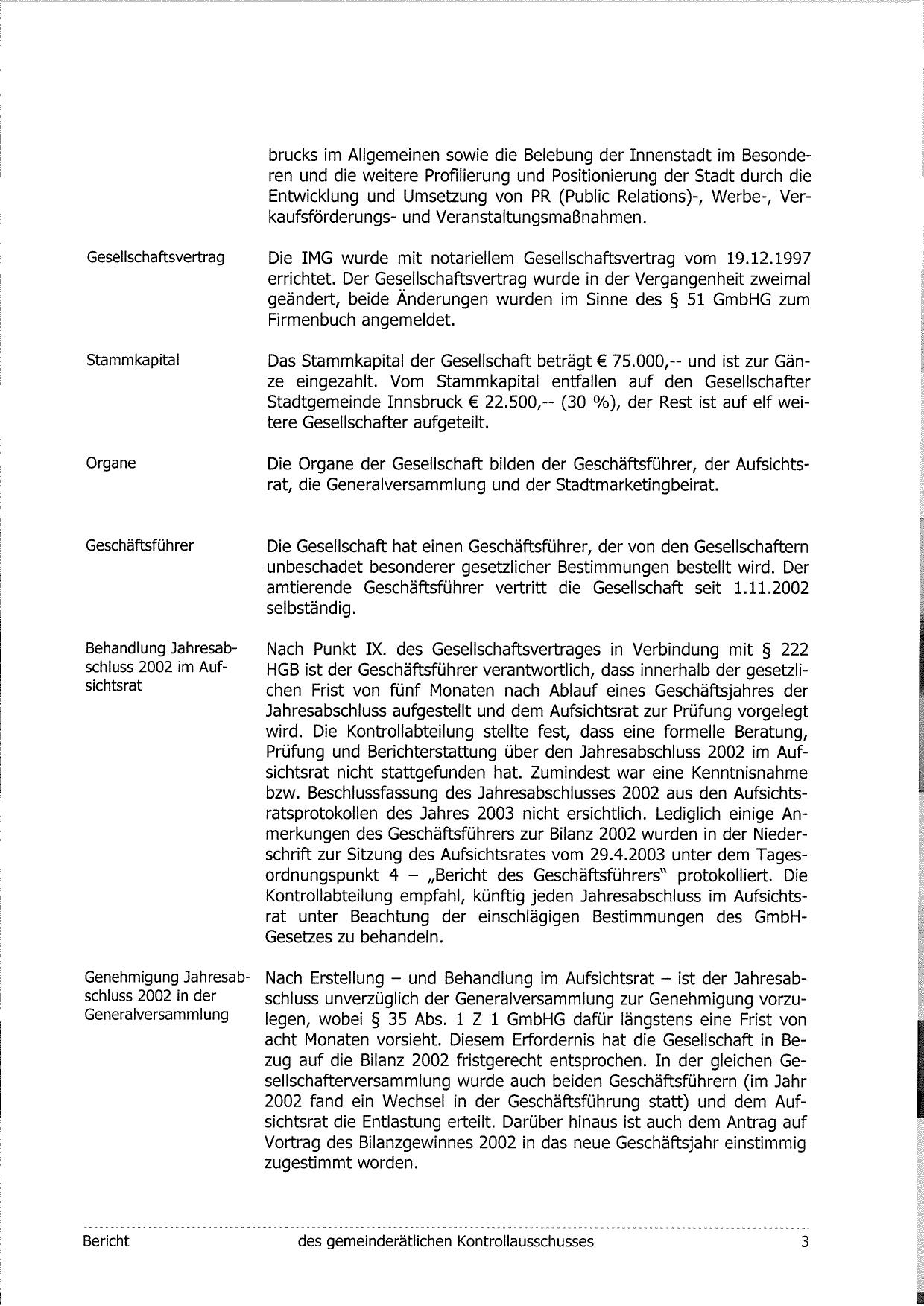 brucks im Allgemeinen sowie die Belebung der Innenstadt im Besonderen und die weitere Profilierung und Positionierung der Stadt durch die Entwicklung und Umsetzung von PR (Public Relations)-, Werbe-, Verkaufsförderungs- und Veranstaltungsmaßnahmen.

Gesellschaftsvertrag

Die IMG wurde mit notariellem Gesellschaftsvertrag vom 19.12.1997 errichtet. Der Gesellschaftsvertrag wurde in der Vergangenheit zweimal geändert, beide Änderungen wurden im Sinne des § 51 GmbHG zum Firmenbuch angemeldet.

Stammkapital

Das Stammkapital der Gesellschaft beträgt € 75.000,-- und ist zur Gänze eingezahlt. Vom Stammkapital entfallen auf den Gesellschafter Stadtgemeinde Innsbruck € 22.500,-- (30 %), der Rest ist auf elf weitere Gesellschafter aufgeteilt.

Organe

Die Organe der Gesellschaft bilden der Geschäftsführer, der Aufsichtsrat, die Generalversammlung und der Stadtmarketingbeirat.

Geschäftsführer

Die Gesellschaft hat einen Geschäftsführer, der von den Gesellschaftern unbeschadet besonderer gesetzlicher Bestimmungen bestellt wird. Der amtierende Geschäftsführer vertritt die Gesellschaft seit 1.11.2002 selbständig.

Behandlung Jahresabschluss 2002 im Aufsichtsrat

Nach Punkt IX. des Gesellschaftsvertrages in Verbindung mit § 222 HGB ist der Geschäftsführer verantwortlich, dass innerhalb der gesetzlichen Frist von fünf Monaten nach Ablauf eines Geschäftsjahres der Jahresabschluss aufgestellt und dem Aufsichtsrat zur Prüfung vorgelegt wird. Die Kontrollabteilung stellte fest, dass eine formelle Beratung, Prüfung und Berichterstattung über den Jahresabschluss 2002 im Aufsichtsrat nicht stattgefunden hat. Zumindest war eine Kenntnisnahme bzw. Beschlussfassung des Jahresabschlusses 2002 aus den Aufsichtsratsprotokollen des Jahres 2003 nicht ersichtlich. Lediglich einige Anmerkungen des Geschäftsführers zur Bilanz 2002 wurden in der Niederschrift zur Sitzung des Aufsichtsrates vom 29.4.2003 unter dem Tagesordnungspunkt 4 – „Bericht des Geschäftsführers" protokolliert. Die Kontrollabteilung empfahl, künftig jeden Jahresabschluss im Aufsichtsrat unter Beachtung der einschlägigen Bestimmungen des GmbH-Gesetzes zu behandeln.

Genehmigung Jahresabschluss 2002 in der Generalversammlung

Nach Erstellung – und Behandlung im Aufsichtsrat – ist der Jahresabschluss unverzüglich der Generalversammlung zur Genehmigung vorzulegen, wobei § 35 Abs. 1 Z 1 GmbHG dafür längstens eine Frist von acht Monaten vorsieht. Diesem Erfordernis hat die Gesellschaft in Bezug auf die Bilanz 2002 fristgerecht entsprochen. In der gleichen Gesellschafterversammlung wurde auch beiden Geschäftsführern (im Jahr 2002 fand ein Wechsel in der Geschäftsführung statt) und dem Aufsichtsrat die Entlastung erteilt. Darüber hinaus ist auch dem Antrag auf Vortrag des Bilanzgewinnes 2002 in das neue Geschäftsjahr einstimmig zugestimmt worden.

Bericht des gemeinderätlichen Kontrollausschusses 3